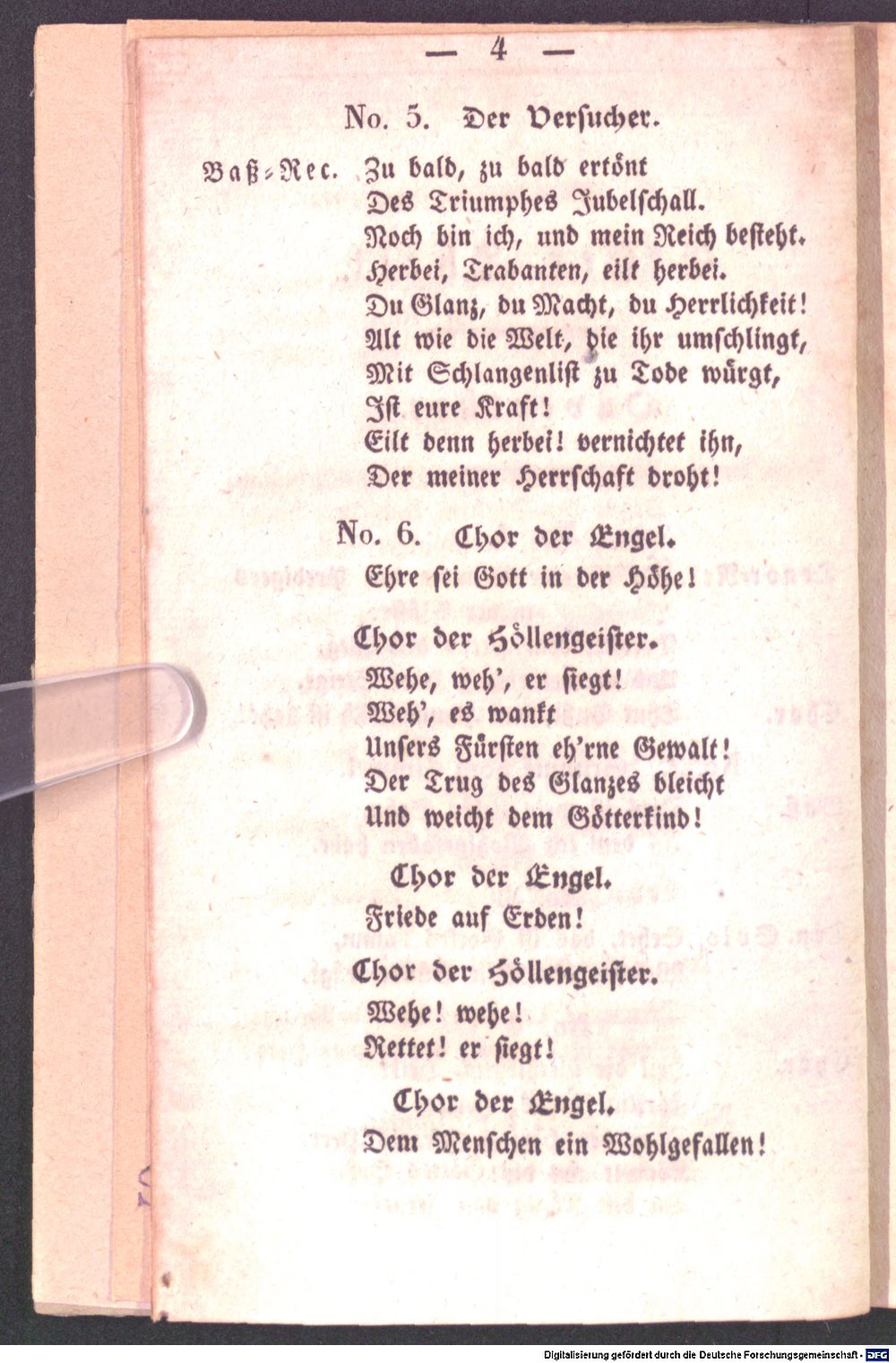 — 4 —

No. 5. Der Versucher.

Baß-Rec. Zu bald, zu bald ertönt
Des Triumphes Jubelschall.
Noch bin ich, und mein Reich besteht.
Herbei, Trabanten, eilt herbei.
Du Glanz, du Macht, du Herrlichkeit!
Alt wie die Welt, die ihr umschlingt,
Mit Schlangenlist zu Tode würgt,
Ist eure Kraft!
Eilt denn herbei! vernichtet ihn,
Der meiner Herrschaft droht!

No. 6. Chor der Engel.
Ehre sei Gott in der Höhe!

Chor der Höllengeister.
Wehe, weh', er siegt!
Weh', es wankt
Unsers Fürsten eh'rne Gewalt!
Der Trug des Glanzes bleicht
Und weicht dem Götterkind!

Chor der Engel.
Friede auf Erden!

Chor der Höllengeister.
Wehe! wehe!
Rettet! er siegt!

Chor der Engel.
Dem Menschen ein Wohlgefallen!

Digitalisierung gefördert durch die Deutsche Forschungsgemeinschaft - DFG